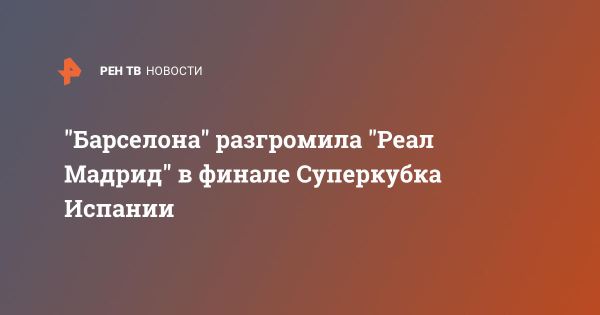 РЕН ТВ НОВОСТИ

"Барселона" разгромила "Реал Мадрид" в финале Суперкубка Испании